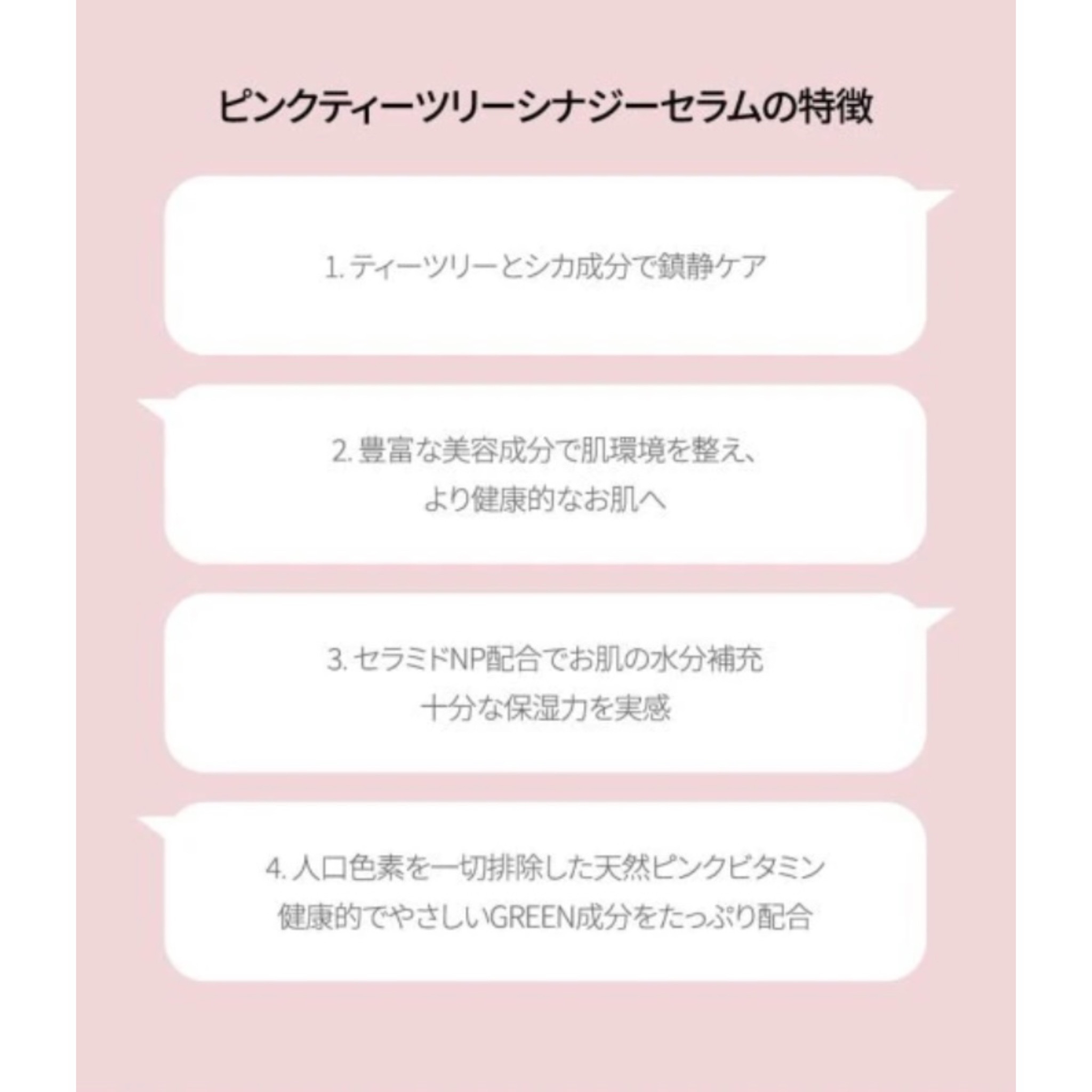 ピンクティーツリーシナジーセラムの特徴

1.ティーツリーとシカ成分で鎮静ケア

2.豊富な美容成分で肌環境を整え、
より健康的なお肌へ

3.セラミドNP配合でお肌の水分補充
十分な保湿力を実感

4.人口色素を一切排除した天然ピンクビタミン
健康的でやさしいGREEN成分をたっぷり配合